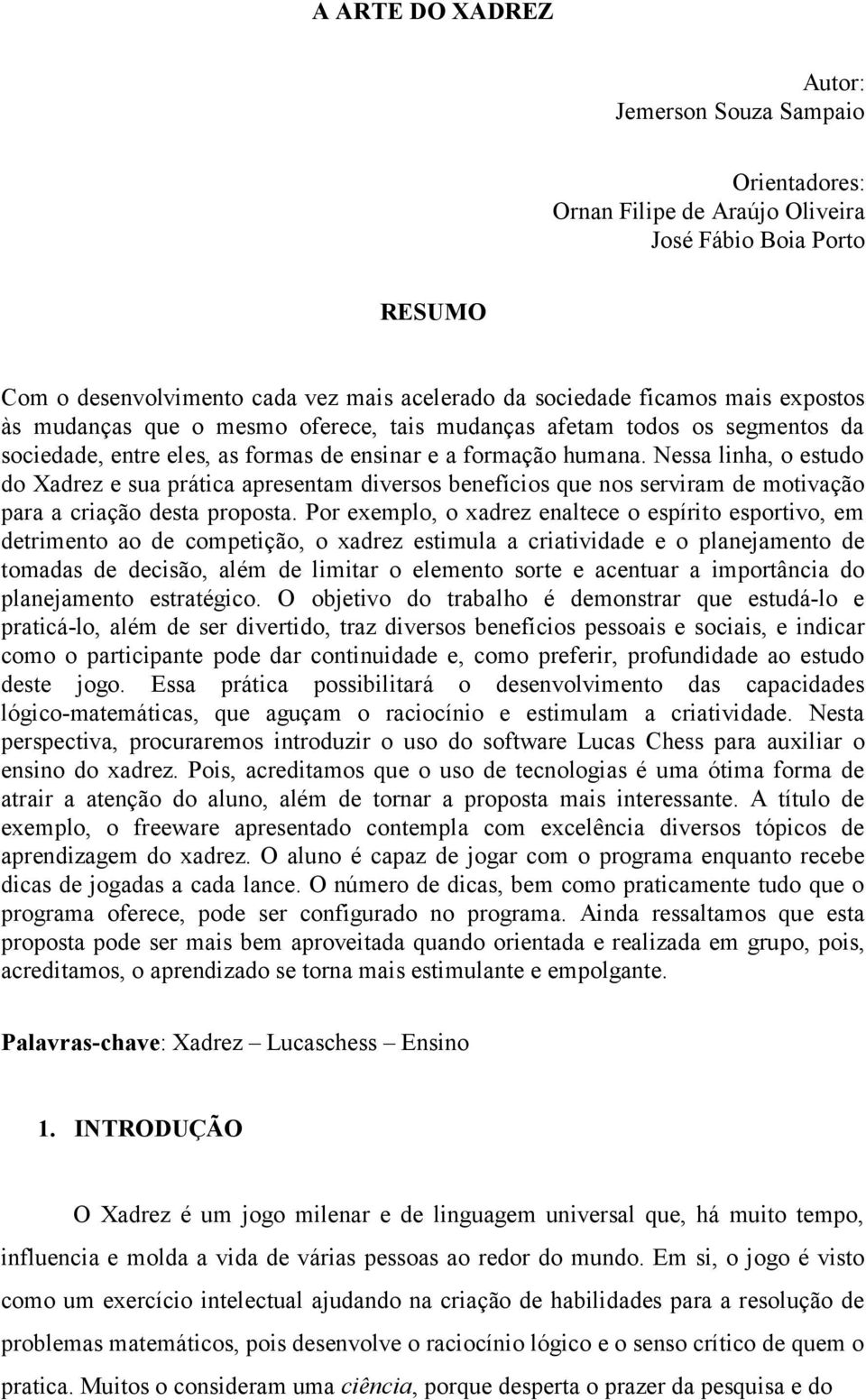 A ARTE DO XADREZ

Autor:
Jemerson Souza Sampaio

Orientadores:
Ornan Filipe de Araújo Oliveira
José Fábio Boia Porto

RESUMO

Com o desenvolvimento cada vez mais acelerado da sociedade ficamos mais expostos às mudanças que o mesmo oferece, tais mudanças afetam todos os segmentos da sociedade, entre eles, as formas de ensinar e a formação humana. Nessa linha, o estudo do Xadrez e sua prática apresentam diversos benefícios que nos serviram de motivação para a criação desta proposta. Por exemplo, o xadrez enaltece o espírito esportivo, em detrimento ao de competição, o xadrez estimula a criatividade e o planejamento de tomadas de decisão, além de limitar o elemento sorte e acentuar a importância do planejamento estratégico. O objetivo do trabalho é demonstrar que estudá-lo e praticá-lo, além de ser divertido, traz diversos benefícios pessoais e sociais, e indicar como o participante pode dar continuidade e, como preferir, profundidade ao estudo deste jogo. Essa prática possibilitará o desenvolvimento das capacidades lógico-matemáticas, que aguçam o raciocínio e estimulam a criatividade. Nesta perspectiva, procuraremos introduzir o uso do software Lucas Chess para auxiliar o ensino do xadrez. Pois, acreditamos que o uso de tecnologias é uma ótima forma de atrair a atenção do aluno, além de tornar a proposta mais interessante. A título de exemplo, o freeware apresentado contempla com excelência diversos tópicos de aprendizagem do xadrez. O aluno é capaz de jogar com o programa enquanto recebe dicas de jogadas a cada lance. O número de dicas, bem como praticamente tudo que o programa oferece, pode ser configurado no programa. Ainda ressaltamos que esta proposta pode ser mais bem aproveitada quando orientada e realizada em grupo, pois, acreditamos, o aprendizado se torna mais estimulante e empolgante.

Palavras-chave: Xadrez – Lucaschess – Ensino

1. INTRODUÇÃO

O Xadrez é um jogo milenar e de linguagem universal que, há muito tempo, influencia e molda a vida de várias pessoas ao redor do mundo. Em si, o jogo é visto como um exercício intelectual ajudando na criação de habilidades para a resolução de problemas matemáticos, pois desenvolve o raciocínio lógico e o senso crítico de quem o pratica. Muitos o consideram uma ciência, porque desperta o prazer da pesquisa e do